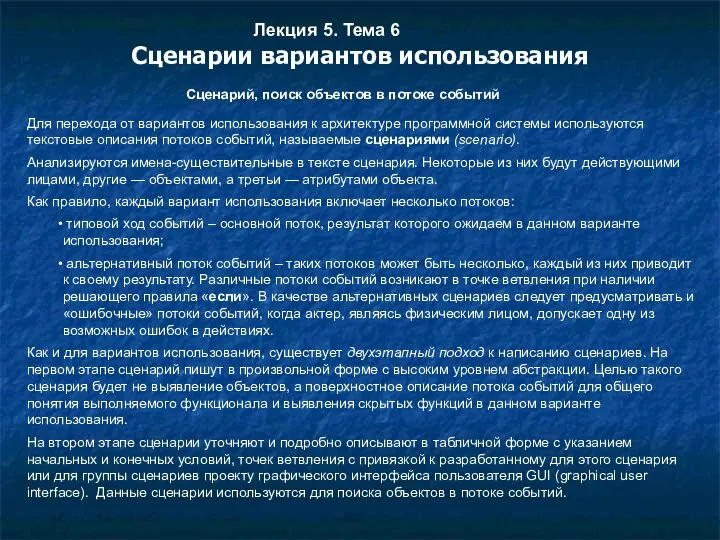 Лекция 5. Тема 6
Сценарии вариантов использования

Сценарий, поиск объектов в потоке событий

Для перехода от вариантов использования к архитектуре программной системы используются текстовые описания потоков событий, называемые сценариями (scenario).

Анализируются имена-существительные в тексте сценария. Некоторые из них будут действующими лицами, другие — объектами, а третьи — атрибутами объекта.

Как правило, каждый вариант использования включает несколько потоков:

• типовой ход событий – основной поток, результат которого ожидаем в данном варианте использования;

• альтернативный поток событий – таких потоков может быть несколько, каждый из них приводит к своему результату. Различные потоки событий возникают в точке ветвления при наличии решающего правила «если». В качестве альтернативных сценариев следует предусматривать и «ошибочные» потоки событий, когда актер, являясь физическим лицом, допускает одну из возможных ошибок в действиях.

Как и для вариантов использования, существует двухэтапный подход к написанию сценариев. На первом этапе сценарий пишут в произвольной форме с высоким уровнем абстракции. Целью такого сценария будет не выявление объектов, а поверхностное описание потока событий для общего понятия выполняемого функционала и выявления скрытых функций в данном варианте использования.

На втором этапе сценарии уточняют и подробно описывают в табличной форме с указанием начальных и конечных условий, точек ветвления с привязкой к разработанному для этого сценария или для группы сценариев проекту графического интерфейса пользователя GUI (graphical user interface). Данные сценарии используются для поиска объектов в потоке событий.